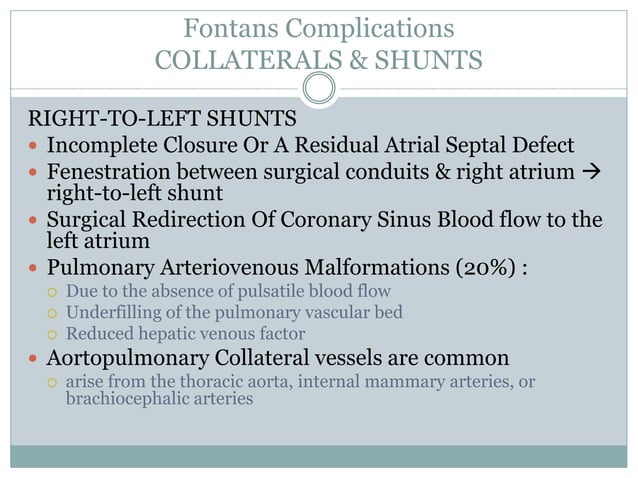 Fontans Complications
COLLATERALS & SHUNTS

RIGHT-TO-LEFT SHUNTS

- Incomplete Closure Or A Residual Atrial Septal Defect
- Fenestration between surgical conduits & right atrium → right-to-left shunt
- Surgical Redirection Of Coronary Sinus Blood flow to the left atrium
- Pulmonary Arteriovenous Malformations (20%) :
  - Due to the absence of pulsatile blood flow
  - Underfilling of the pulmonary vascular bed
  - Reduced hepatic venous factor
- Aortopulmonary Collateral vessels are common
  - arise from the thoracic aorta, internal mammary arteries, or brachiocephalic arteries